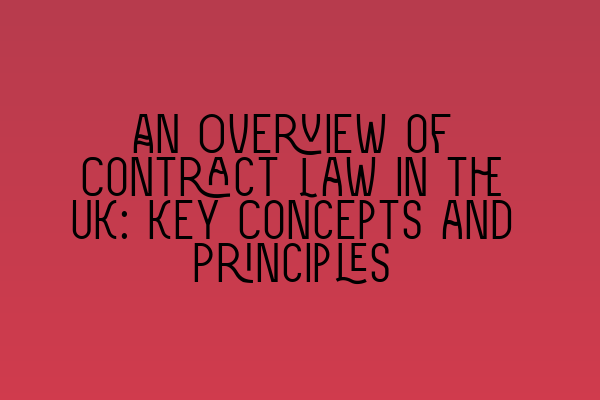 AN OVERVIEW OF CONTRACT LAW IN THE UK: KEY CONCEPTS AND PRINCIPLES